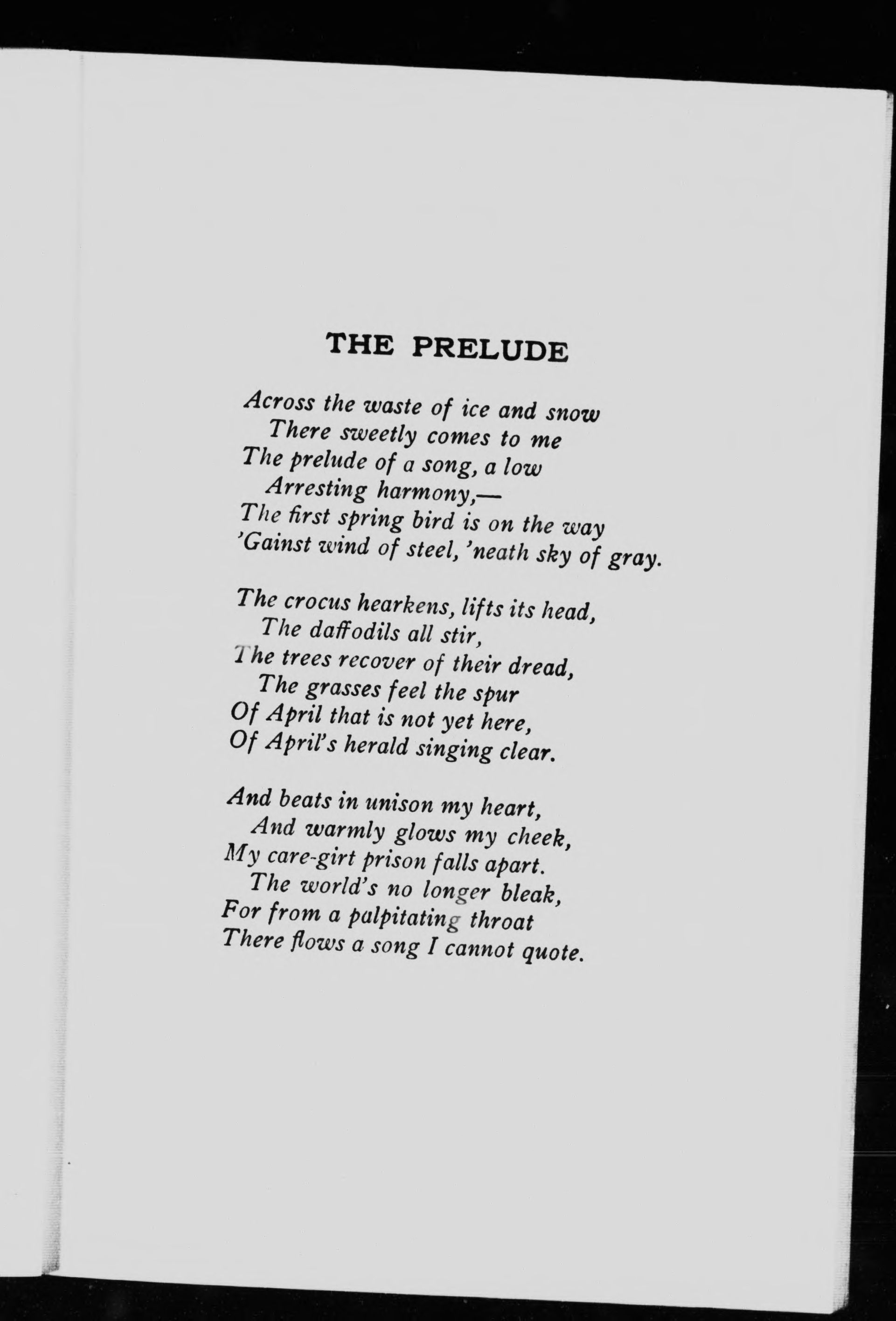 THE PRELUDE

Across the waste of ice and snow
There sweetly comes to me
The prelude of a song, a low
Arresting harmony,—
The first spring bird is on the way
'Gainst wind of steel, 'neath sky of gray.

The crocus hearkens, lifts its head,
The daffodils all stir,
The trees recover of their dread,
The grasses feel the spur
Of April that is not yet here,
Of April's herald singing clear.

And beats in unison my heart,
And warmly glows my cheek,
My care-girt prison falls apart.
The world's no longer bleak,
For from a palpitating throat
There flows a song I cannot quote.